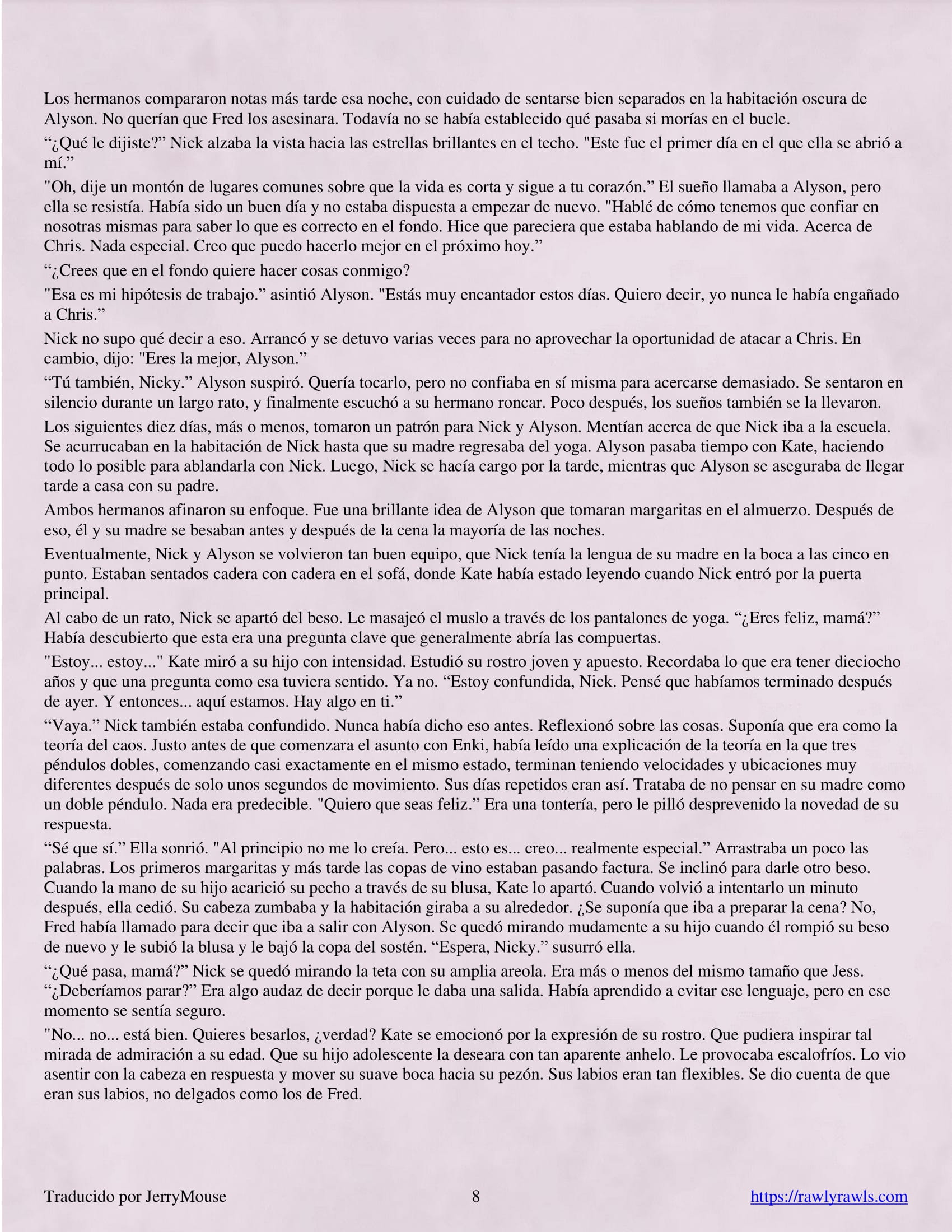 Los hermanos compararon notas más tarde esa noche, con cuidado de sentarse bien separados en la habitación oscura de Alyson. No querían que Fred los asesinara. Todavía no se había establecido qué pasaba si morías en el bucle.

“¿Qué le dijiste?” Nick alzaba la vista hacia las estrellas brillantes en el techo. "Este fue el primer día en el que ella se abrió a mí.”

"Oh, dije un montón de lugares comunes sobre que la vida es corta y sigue a tu corazón.” El sueño llamaba a Alyson, pero ella se resistía. Había sido un buen día y no estaba dispuesta a empezar de nuevo. "Hablé de cómo tenemos que confiar en nosotras mismas para saber lo que es correcto en el fondo. Hice que pareciera que estaba hablando de mi vida. Acerca de Chris. Nada especial. Creo que puedo hacerlo mejor en el próximo hoy.”

“¿Crees que en el fondo quiere hacer cosas conmigo?

"Esa es mi hipótesis de trabajo.” asintió Alyson. "Estás muy encantador estos días. Quiero decir, yo nunca le había engañado a Chris.”

Nick no supo qué decir a eso. Arrancó y se detuvo varias veces para no aprovechar la oportunidad de atacar a Chris. En cambio, dijo: "Eres la mejor, Alyson.”

“Tú también, Nicky.” Alyson suspiró. Quería tocarlo, pero no confiaba en sí misma para acercarse demasiado. Se sentaron en silencio durante un largo rato, y finalmente escuchó a su hermano roncar. Poco después, los sueños también se la llevaron.

Los siguientes diez días, más o menos, tomaron un patrón para Nick y Alyson. Mentían acerca de que Nick iba a la escuela. Se acurrucaban en la habitación de Nick hasta que su madre regresaba del yoga. Alyson pasaba tiempo con Kate, haciendo todo lo posible para ablandarla con Nick. Luego, Nick se hacía cargo por la tarde, mientras que Alyson se aseguraba de llegar tarde a casa con su padre.

Ambos hermanos afinaron su enfoque. Fue una brillante idea de Alyson que tomaran margaritas en el almuerzo. Después de eso, él y su madre se besaban antes y después de la cena la mayoría de las noches.

Eventualmente, Nick y Alyson se volvieron tan buen equipo, que Nick tenía la lengua de su madre en la boca a las cinco en punto. Estaban sentados cadera con cadera en el sofá, donde Kate había estado leyendo cuando Nick entró por la puerta principal.

Al cabo de un rato, Nick se apartó del beso. Le masajeó el muslo a través de los pantalones de yoga. “¿Eres feliz, mamá?” Había descubierto que esta era una pregunta clave que generalmente abría las compuertas.

"Estoy... estoy..." Kate miró a su hijo con intensidad. Estudió su rostro joven y apuesto. Recordaba lo que era tener dieciocho años y que una pregunta como esa tuviera sentido. Ya no. “Estoy confundida, Nick. Pensé que habíamos terminado después de ayer. Y entonces... aquí estamos. Hay algo en ti.”

“Vaya.” Nick también estaba confundido. Nunca había dicho eso antes. Reflexionó sobre las cosas. Suponía que era como la teoría del caos. Justo antes de que comenzara el asunto con Enki, había leído una explicación de la teoría en la que tres péndulos dobles, comenzando casi exactamente en el mismo estado, terminan teniendo velocidades y ubicaciones muy diferentes después de solo unos segundos de movimiento. Sus días repetidos eran así. Trataba de no pensar en su madre como un doble péndulo. Nada era predecible. "Quiero que seas feliz.” Era una tontería, pero le pilló desprevenido la novedad de su respuesta.

“Sé que sí.” Ella sonrió. "Al principio no me lo creía. Pero... esto es... creo... realmente especial.” Arrastraba un poco las palabras. Los primeros margaritas y más tarde las copas de vino estaban pasando factura. Se inclinó para darle otro beso. Cuando la mano de su hijo acarició su pecho a través de su blusa, Kate lo apartó. Cuando volvió a intentarlo un minuto después, ella cedió. Su cabeza zumbaba y la habitación giraba a su alrededor. ¿Se suponía que iba a preparar la cena? No, Fred había llamado para decir que iba a salir con Alyson. Se quedó mirando mudamente a su hijo cuando él rompió su beso de nuevo y le subió la blusa y le bajó la copa del sostén. “Espera, Nicky.” susurró ella.

“¿Qué pasa, mamá?” Nick se quedó mirando la teta con su amplia areola. Era más o menos del mismo tamaño que Jess. “¿Deberíamos parar?” Era algo audaz de decir porque le daba una salida. Había aprendido a evitar ese lenguaje, pero en ese momento se sentía seguro.

"No... no... está bien. Quieres besarlos, ¿verdad? Kate se emocionó por la expresión de su rostro. Que pudiera inspirar tal mirada de admiración a su edad. Que su hijo adolescente la deseara con tan aparente anhelo. Le provocaba escalofríos. Lo vio asentir con la cabeza en respuesta y mover su suave boca hacia su pezón. Sus labios eran tan flexibles. Se dio cuenta de que eran sus labios, no delgados como los de Fred.

Traducido por JerryMouse 8 https://rawlyrawls.com